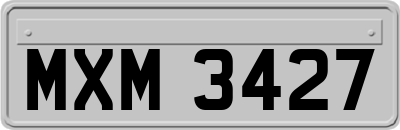 MXM 3427